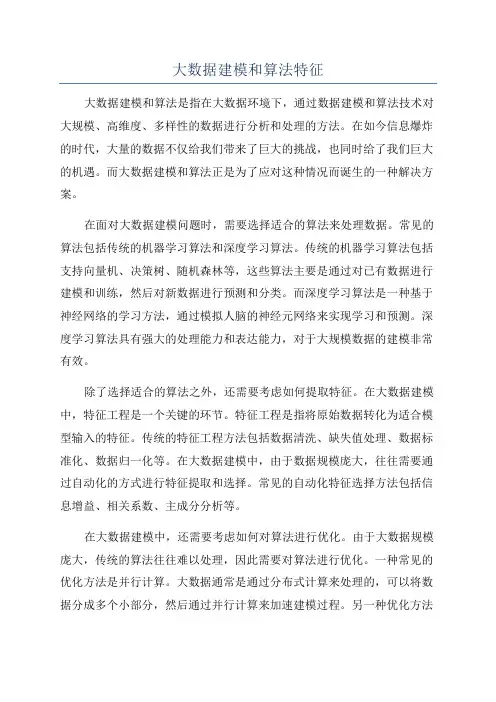 大数据建模和算法特征

大数据建模和算法是指在大数据环境下，通过数据建模和算法技术对大规模、高维度、多样性的数据进行分析和处理的方法。在如今信息爆炸的时代，大量的数据不仅给我们带来了巨大的挑战，也同时给了我们巨大的机遇。而大数据建模和算法正是为了应对这种情况而诞生的一种解决方案。

在面对大数据建模问题时，需要选择适合的算法来处理数据。常见的算法包括传统的机器学习算法和深度学习算法。传统的机器学习算法包括支持向量机、决策树、随机森林等，这些算法主要是通过对已有数据进行建模和训练，然后对新数据进行预测和分类。而深度学习算法是一种基于神经网络的学习方法，通过模拟人脑的神经元网络来实现学习和预测。深度学习算法具有强大的处理能力和表达能力，对于大规模数据的建模非常有效。

除了选择适合的算法之外，还需要考虑如何提取特征。在大数据建模中，特征工程是一个关键的环节。特征工程是指将原始数据转化为适合模型输入的特征。传统的特征工程方法包括数据清洗、缺失值处理、数据标准化、数据归一化等。在大数据建模中，由于数据规模庞大，往往需要通过自动化的方式进行特征提取和选择。常见的自动化特征选择方法包括信息增益、相关系数、主成分分析等。

在大数据建模中，还需要考虑如何对算法进行优化。由于大数据规模庞大，传统的算法往往难以处理，因此需要对算法进行优化。一种常见的优化方法是并行计算。大数据通常是通过分布式计算来处理的，可以将数据分成多个小部分，然后通过并行计算来加速建模过程。另一种优化方法